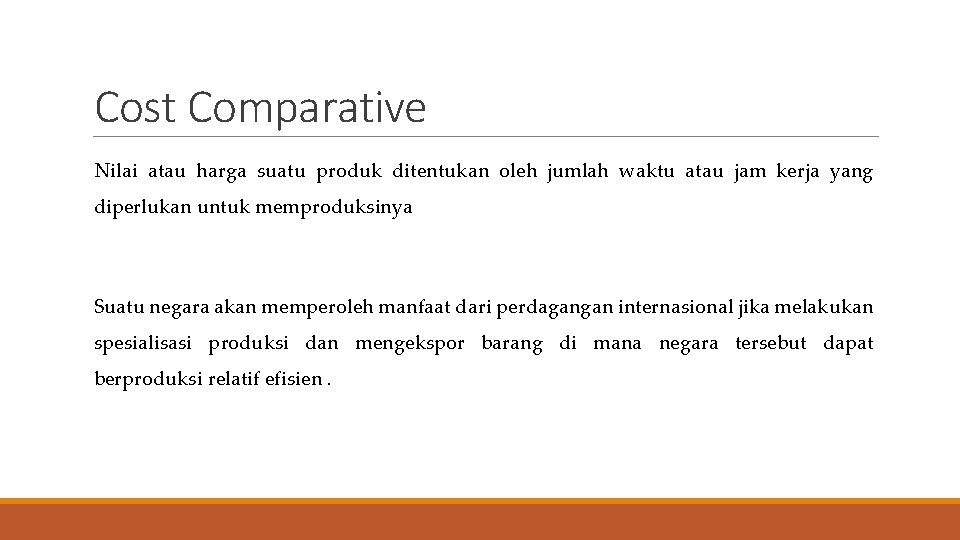 Cost Comparative

Nilai atau harga suatu produk ditentukan oleh jumlah waktu atau jam kerja yang diperlukan untuk memproduksinya

Suatu negara akan memperoleh manfaat dari perdagangan internasional jika melakukan spesialisasi produksi dan mengekspor barang di mana negara tersebut dapat berproduksi relatif efisien .